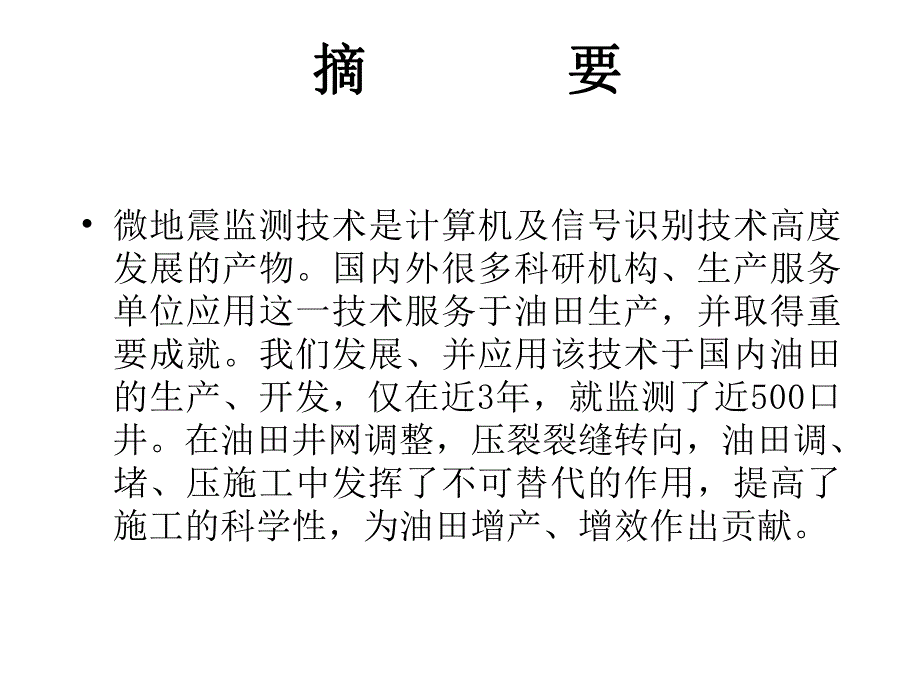 摘　　要

• 微地震监测技术是计算机及信号识别技术高度发展的产物。国内外很多科研机构、生产服务单位应用这一技术服务于油田生产，并取得重要成就。我们发展、并应用该技术于国内油田的生产、开发，仅在近3年，就监测了近500口井。在油田井网调整，压裂裂缝转向，油田调、堵、压施工中发挥了不可替代的作用，提高了施工的科学性，为油田增产、增效作出贡献。